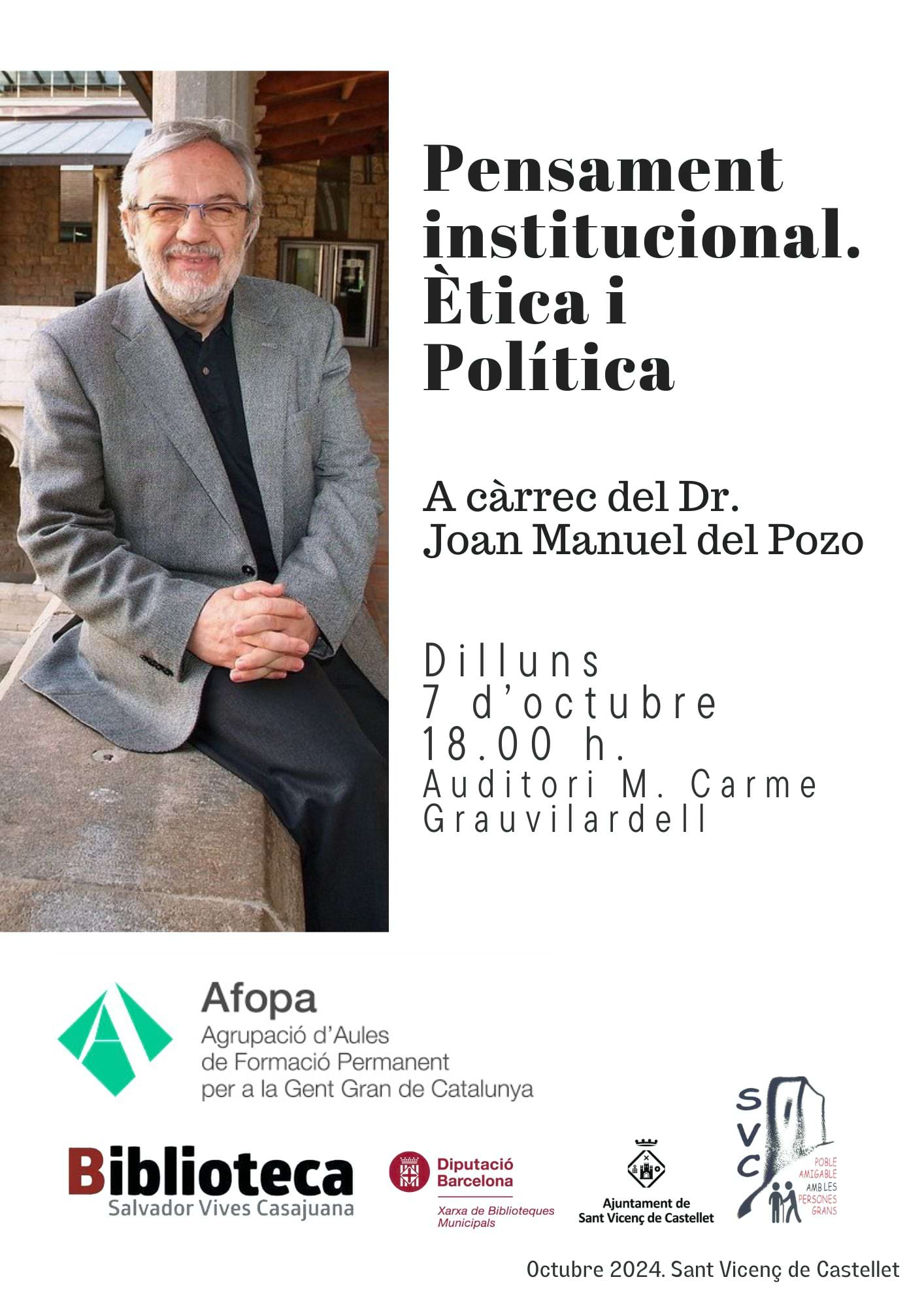 Pensament institucional. Ètica i Política

A càrrec del Dr. Joan Manuel del Pozo

Dilluns
7 d'octubre
18.00 h.
Auditori M. Carme Grauvilardell

Afopa
Agrupació d'Aules de Formació Permanent per a la Gent Gran de Catalunya

Biblioteca
Salvador Vives Casajuana

Diputació Barcelona
Xarxa de Biblioteques Municipals

Ajuntament de Sant Vicenç de Castellet

SVC
POBLE AMIGABLE AMB LES PERSONES GRANS

Octubre 2024. Sant Vicenç de Castellet